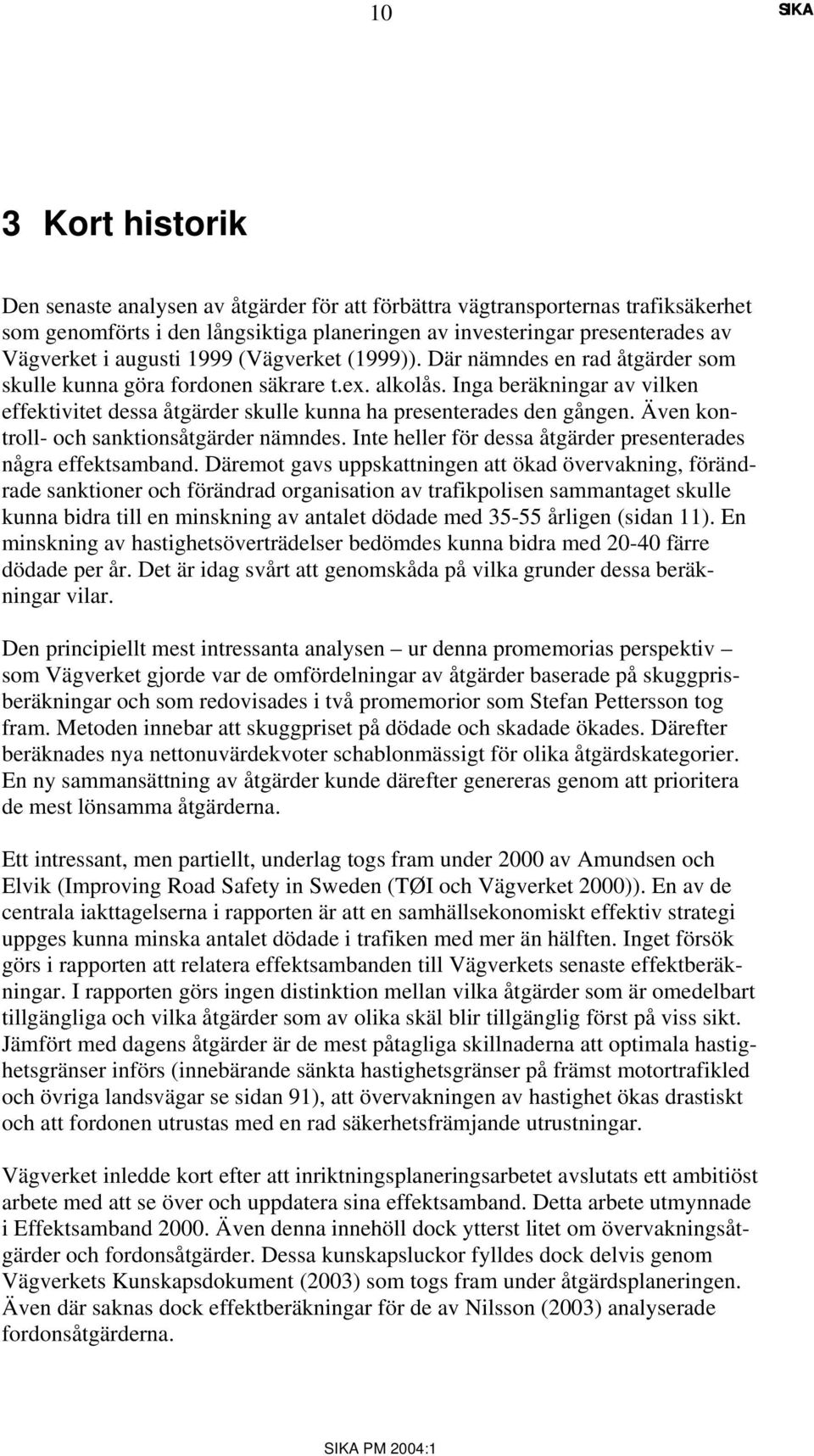 10 SIKA

3 Kort historik

Den senaste analysen av åtgärder för att förbättra vägtransporternas trafiksäkerhet som genomförts i den långsiktiga planeringen av investeringar presenterades av Vägverket i augusti 1999 (Vägverket (1999)). Där nämndes en rad åtgärder som skulle kunna göra fordonen säkrare t.ex. alkolås. Inga beräkningar av vilken effektivitet dessa åtgärder skulle kunna ha presenterades den gången. Även kontroll- och sanktionsåtgärder nämndes. Inte heller för dessa åtgärder presenterades några effektsamband. Däremot gavs uppskattningen att ökad övervakning, förändrade sanktioner och förändrad organisation av trafikpolisen sammantaget skulle kunna bidra till en minskning av antalet dödade med 35-55 årligen (sidan 11). En minskning av hastighetsöverträdelser bedömdes kunna bidra med 20-40 färre dödade per år. Det är idag svårt att genomskåda på vilka grunder dessa beräkningar vilar.

Den principiellt mest intressanta analysen – ur denna promemorias perspektiv – som Vägverket gjorde var de omfördelningar av åtgärder baserade på skuggprisberäkningar och som redovisades i två promemorior som Stefan Pettersson tog fram. Metoden innebar att skuggpriset på dödade och skadade ökades. Därefter beräknades nya nettonuvärdekvoter schablonmässigt för olika åtgärdskategorier. En ny sammansättning av åtgärder kunde därefter genereras genom att prioritera de mest lönsamma åtgärderna.

Ett intressant, men partiellt, underlag togs fram under 2000 av Amundsen och Elvik (Improving Road Safety in Sweden (TØI och Vägverket 2000)). En av de centrala iakttagelserna i rapporten är att en samhällsekonomiskt effektiv strategi uppges kunna minska antalet dödade i trafiken med mer än hälften. Inget försök görs i rapporten att relatera effektsambanden till Vägverkets senaste effektberäkningar. I rapporten görs ingen distinktion mellan vilka åtgärder som är omedelbart tillgängliga och vilka åtgärder som av olika skäl blir tillgänglig först på viss sikt. Jämfört med dagens åtgärder är de mest påtagliga skillnaderna att optimala hastighetsgränser införs (innebärande sänkta hastighetsgränser på främst motortrafikled och övriga landsvägar se sidan 91), att övervakningen av hastighet ökas drastiskt och att fordonen utrustas med en rad säkerhetsfrämjande utrustningar.

Vägverket inledde kort efter att inriktningsplaneringsarbetet avslutats ett ambitiöst arbete med att se över och uppdatera sina effektsamband. Detta arbete utmynnade i Effektsamband 2000. Även denna innehöll dock ytterst litet om övervakningsåtgärder och fordonsåtgärder. Dessa kunskapsluckor fylldes dock delvis genom Vägverkets Kunskapsdokument (2003) som togs fram under åtgärdsplaneringen. Även där saknas dock effektberäkningar för de av Nilsson (2003) analyserade fordonsåtgärderna.

SIKA PM 2004:1